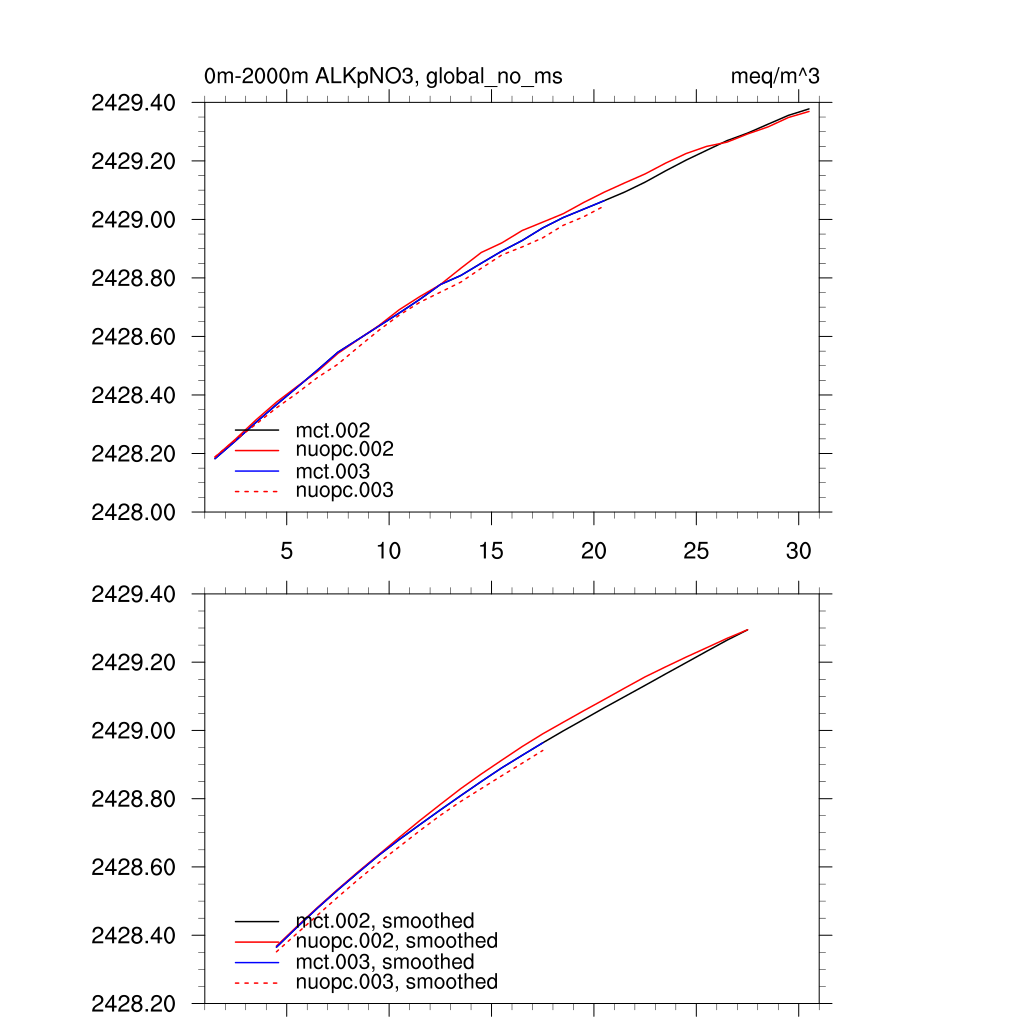 0m-2000m ALKpNO3, global_no_ms

meq/m^3

2429.40
2429.20
2429.00
2428.80
2428.60
2428.40
2428.20
2428.00

mct.002
nuopc.002
mct.003
nuopc.003

5 10 15 20 25 30

2429.40
2429.20
2429.00
2428.80
2428.60
2428.40
2428.20

mct.002, smoothed
nuopc.002, smoothed
mct.003, smoothed
nuopc.003, smoothed